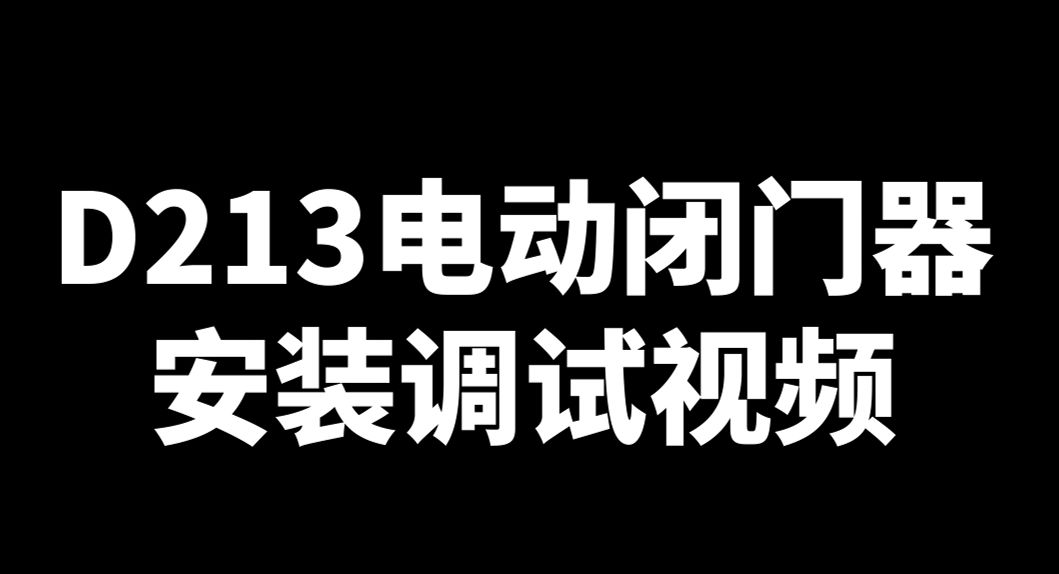 D213电动闭门器
安装调试视频